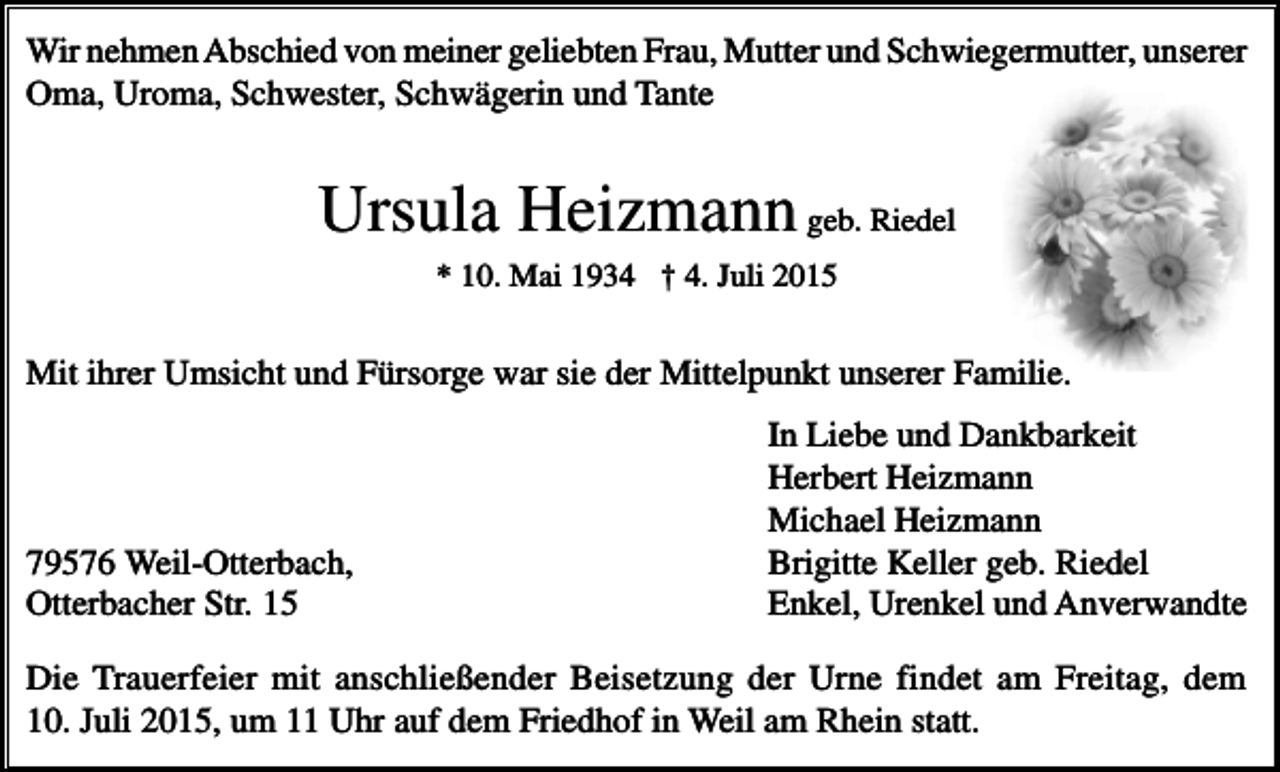 Wir nehmen Abschied von meiner geliebten Frau, Mutter und Schwiegermutter, unserer Oma, Uroma, Schwester, Schwägerin und Tante

Ursula Heizmann geb. Riedel

* 10. Mai 1934 † 4. Juli 2015

Mit ihrer Umsicht und Fürsorge war sie der Mittelpunkt unserer Familie.

In Liebe und Dankbarkeit
Herbert Heizmann
Michael Heizmann
Brigitte Keller geb. Riedel
Enkel, Urenkel und Anverwandte

79576 Weil-Otterbach,
Otterbacher Str. 15

Die Trauerfeier mit anschließender Beisetzung der Urne findet am Freitag, dem 10. Juli 2015, um 11 Uhr auf dem Friedhof in Weil am Rhein statt.